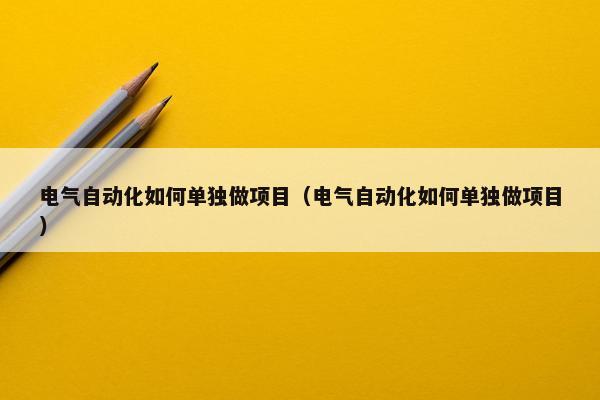 电气自动化如何单独做项目（电气自动化如何单独做项目）